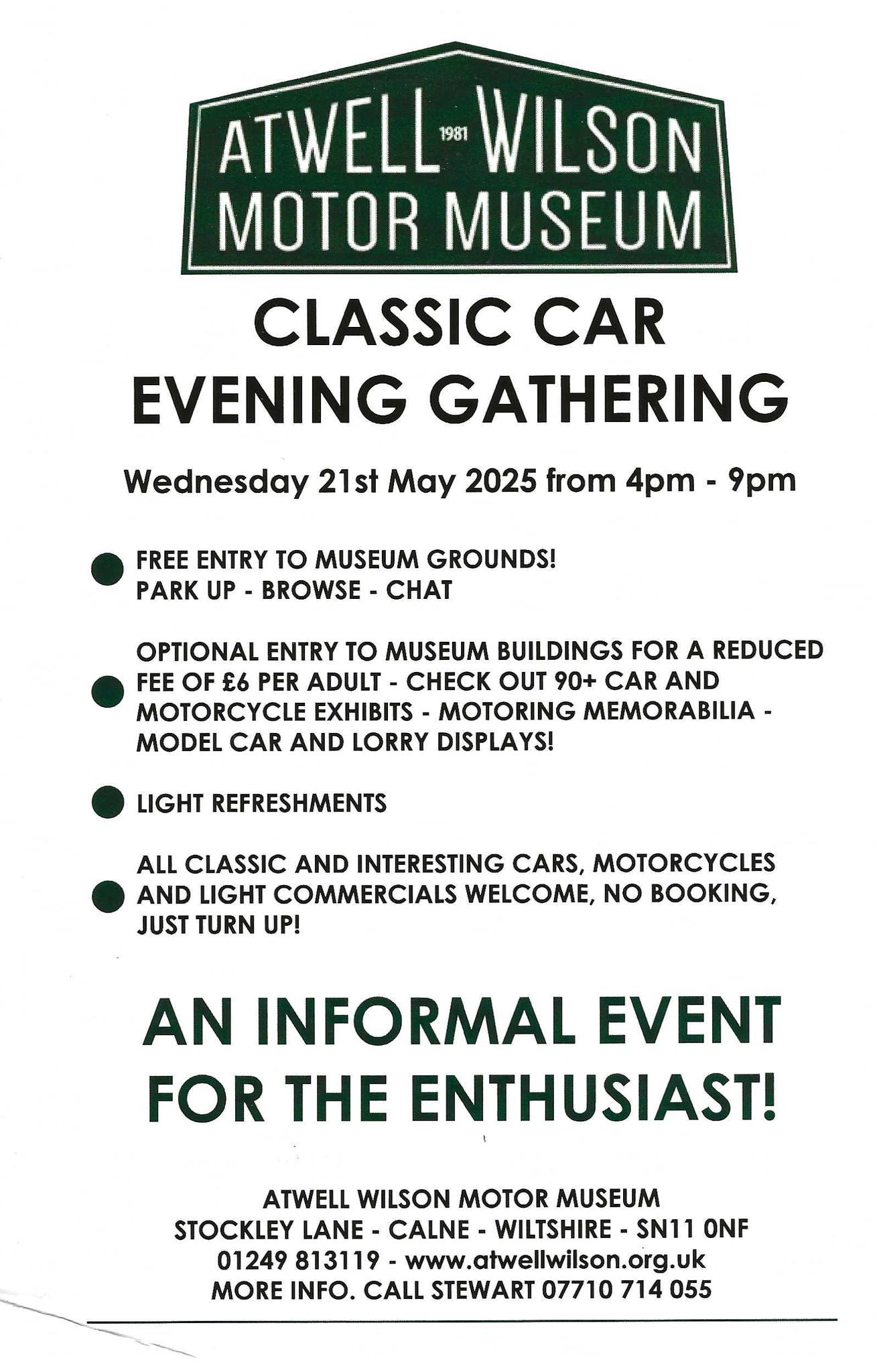 ATWELL 1981 WILSON
MOTOR MUSEUM

CLASSIC CAR
EVENING GATHERING

Wednesday 21st May 2025 from 4pm - 9pm

FREE ENTRY TO MUSEUM GROUNDS!
PARK UP - BROWSE - CHAT

OPTIONAL ENTRY TO MUSEUM BUILDINGS FOR A REDUCED FEE OF £6 PER ADULT - CHECK OUT 90+ CAR AND MOTORCYCLE EXHIBITS - MOTORING MEMORABILIA - MODEL CAR AND LORRY DISPLAYS!

LIGHT REFRESHMENTS

ALL CLASSIC AND INTERESTING CARS, MOTORCYCLES AND LIGHT COMMERCIALS WELCOME, NO BOOKING, JUST TURN UP!

AN INFORMAL EVENT
FOR THE ENTHUSIAST!

ATWELL WILSON MOTOR MUSEUM
STOCKLEY LANE - CALNE - WILTSHIRE - SN11 0NF
01249 813119 - www.atwellwilson.org.uk
MORE INFO. CALL STEWART 07710 714 055